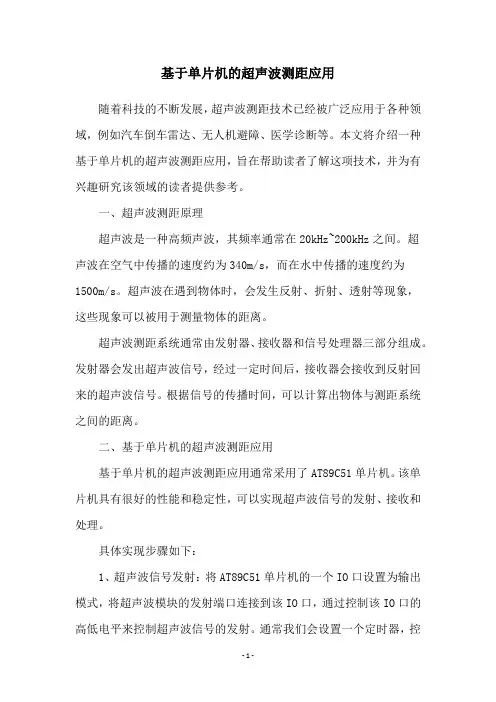 基于单片机的超声波测距应用

随着科技的不断发展，超声波测距技术已经被广泛应用于各种领域，例如汽车倒车雷达、无人机避障、医学诊断等。本文将介绍一种基于单片机的超声波测距应用，旨在帮助读者了解这项技术，并为有兴趣研究该领域的读者提供参考。

一、超声波测距原理

超声波是一种高频声波，其频率通常在20kHz~200kHz之间。超声波在空气中传播的速度约为340m/s，而在水中传播的速度约为1500m/s。超声波在遇到物体时，会发生反射、折射、透射等现象，这些现象可以被用于测量物体的距离。

超声波测距系统通常由发射器、接收器和信号处理器三部分组成。发射器会发出超声波信号，经过一定时间后，接收器会接收到反射回来的超声波信号。根据信号的传播时间，可以计算出物体与测距系统之间的距离。

二、基于单片机的超声波测距应用

基于单片机的超声波测距应用通常采用了AT89C51单片机。该单片机具有很好的性能和稳定性，可以实现超声波信号的发射、接收和处理。

具体实现步骤如下：

1、超声波信号发射：将AT89C51单片机的一个IO口设置为输出模式，将超声波模块的发射端口连接到该IO口，通过控制该IO口的高低电平来控制超声波信号的发射。通常我们会设置一个定时器，控

-1-